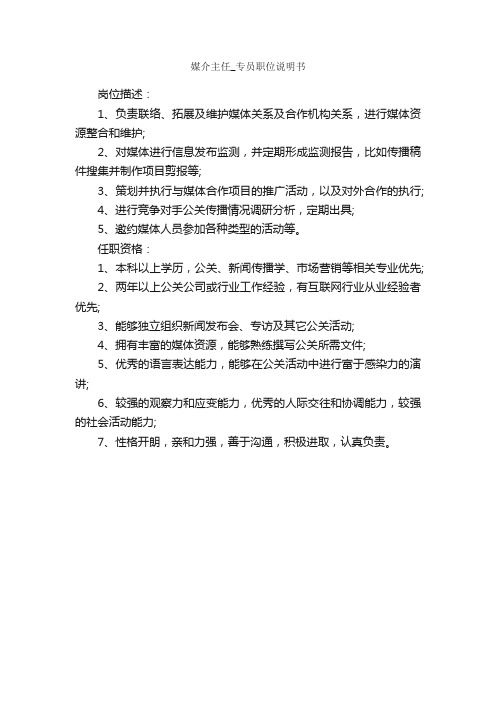 媒介主任_专员职位说明书

岗位描述：

1、负责联络、拓展及维护媒体关系及合作机构关系，进行媒体资源整合和维护;

2、对媒体进行信息发布监测，并定期形成监测报告，比如传播稿件搜集并制作项目剪报等;

3、策划并执行与媒体合作项目的推广活动，以及对外合作的执行;

4、进行竞争对手公关传播情况调研分析，定期出具;

5、邀约媒体人员参加各种类型的活动等。

任职资格：

1、本科以上学历，公关、新闻传播学、市场营销等相关专业优先;

2、两年以上公关公司或行业工作经验，有互联网行业从业经验者优先;

3、能够独立组织新闻发布会、专访及其它公关活动;

4、拥有丰富的媒体资源，能够熟练撰写公关所需文件;

5、优秀的语言表达能力，能够在公关活动中进行富于感染力的演讲;

6、较强的观察力和应变能力，优秀的人际交往和协调能力，较强的社会活动能力;

7、性格开朗，亲和力强，善于沟通，积极进取，认真负责。